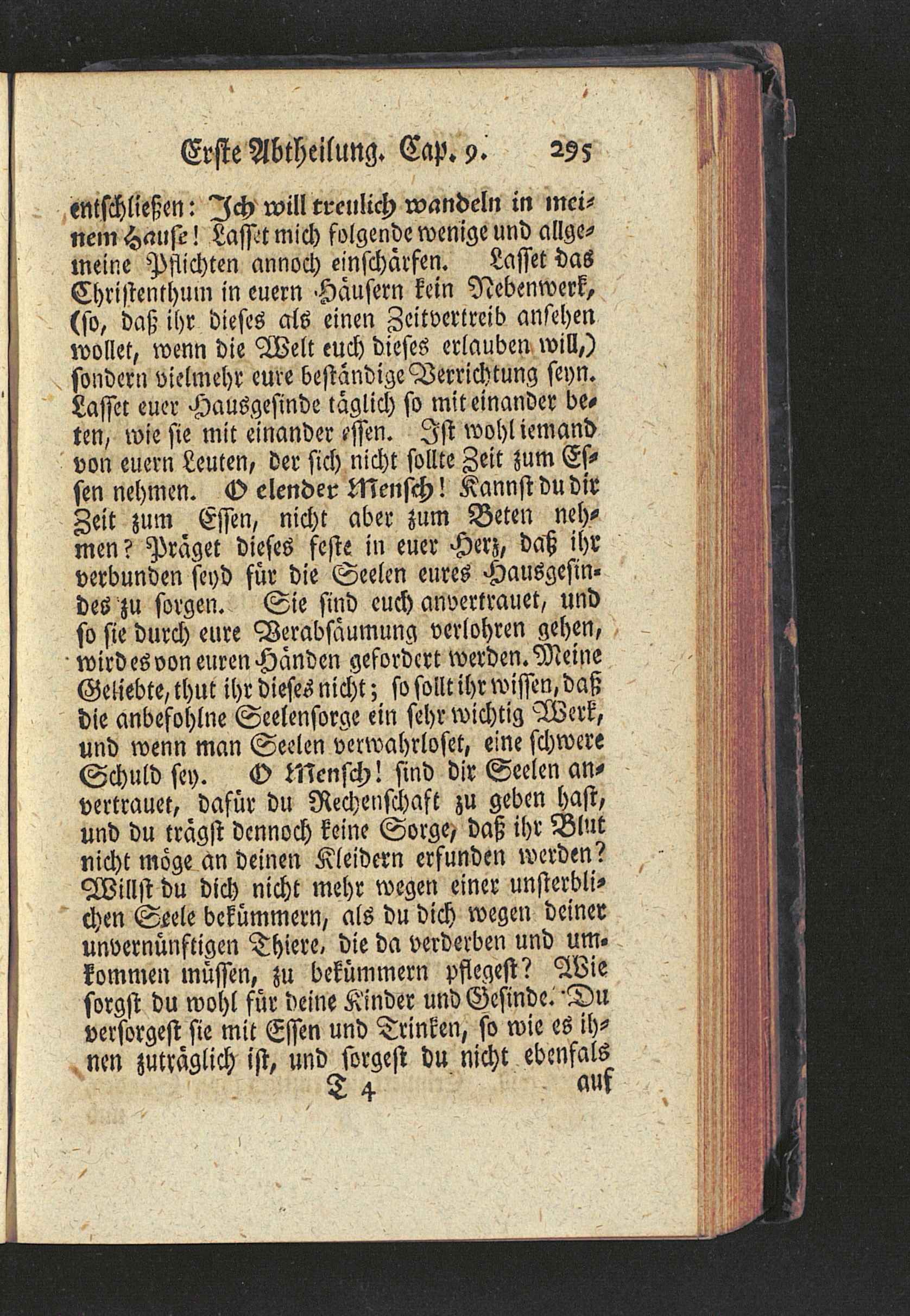 Erste Abtheilung. Cap. 9. 295

entschließen: Ich will treulich wandeln in meinem Hause! Lasset mich folgende wenige und allgemeine Pflichten annoch einschärfen. Lasset das Christenthum in euern Häusern kein Nebenwerk, (so, daß ihr dieses als einen Zeitvertreib ansehen wollet, wenn die Welt euch dieses erlauben will,) sondern vielmehr eure beständige Verrichtung seyn. Lasset euer Hausgesinde täglich so mit einander beten, wie sie mit einander essen. Ist wohl iemand von euern Leuten, der sich nicht sollte Zeit zum Essen nehmen. O elender Mensch! Kannst du dir Zeit zum Essen, nicht aber zum Beten nehmen? Präget dieses feste in euer Herz, daß ihr verbunden seyd für die Seelen eures Hausgesindes zu sorgen. Sie sind euch anvertrauet, und so sie durch eure Verabsäumung verlohren gehen, wird es von euren Händen gefordert werden. Meine Geliebte, thut ihr dieses nicht; so sollt ihr wissen, daß die anbefohlne Seelensorge ein sehr wichtig Werk, und wenn man Seelen verwahrloset, eine schwere Schuld sey. O Mensch! sind dir Seelen anvertrauet, dafür du Rechenschaft zu geben hast, und du trägst dennoch keine Sorge, daß ihr Blut nicht möge an deinen Kleidern erfunden werden? Willst du dich nicht mehr wegen einer unsterblichen Seele bekümmern, als du dich wegen deiner unvernünftigen Thiere, die da verderben und umkommen müssen, zu bekümmern pflegest? Wie sorgst du wohl für deine Kinder und Gesinde. Du versorgest sie mit Essen und Trinken, so wie es ihnen zuträglich ist, und sorgest du nicht ebenfals

T 4 auf